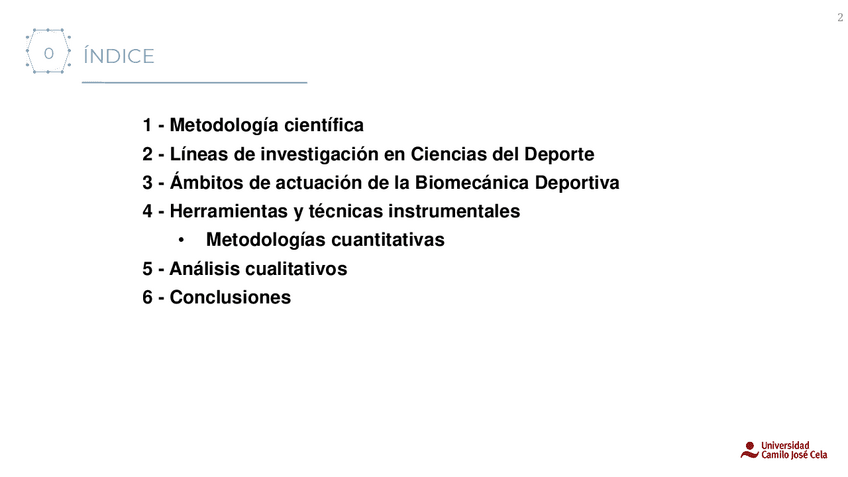 2

0 ÍNDICE

1 - Metodología científica
2 - Líneas de investigación en Ciencias del Deporte
3 - Ámbitos de actuación de la Biomecánica Deportiva
4 - Herramientas y técnicas instrumentales
• Metodologías cuantitativas
5 - Análisis cualitativos
6 - Conclusiones

Universidad Camilo José Cela